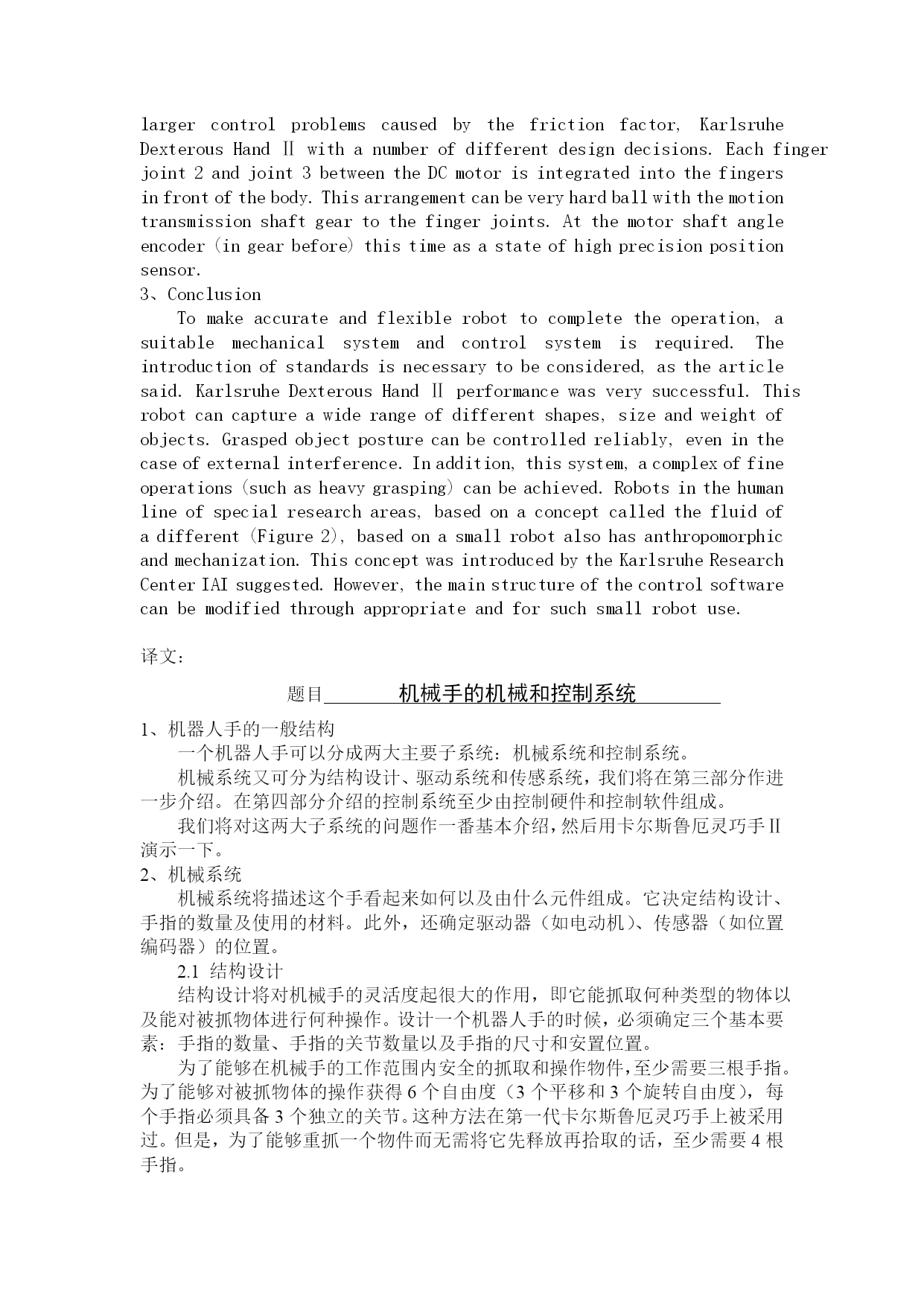 larger control problems caused by the friction factor, Karlsruhe Dexterous Hand Ⅱ with a number of different design decisions. Each finger joint 2 and joint 3 between the DC motor is integrated into the fingers in front of the body. This arrangement can be very hard ball with the motion transmission shaft gear to the finger joints. At the motor shaft angle encoder (in gear before) this time as a state of high precision position sensor.
3、Conclusion
To make accurate and flexible robot to complete the operation, a suitable mechanical system and control system is required. The introduction of standards is necessary to be considered, as the article said. Karlsruhe Dexterous Hand Ⅱ performance was very successful. This robot can capture a wide range of different shapes, size and weight of objects. Grasped object posture can be controlled reliably, even in the case of external interference. In addition, this system, a complex of fine operations (such as heavy grasping) can be achieved. Robots in the human line of special research areas, based on a concept called the fluid of a different (Figure 2), based on a small robot also has anthropomorphic and mechanization. This concept was introduced by the Karlsruhe Research Center IAI suggested. However, the main structure of the control software can be modified through appropriate and for such small robot use.

译文:

题目 机械手的机械和控制系统

1、机器人手的一般结构
一个机器人手可以分成两大主要子系统：机械系统和控制系统。
机械系统又可分为结构设计、驱动系统和传感系统，我们将在第三部分作进一步介绍。在第四部分介绍的控制系统至少由控制硬件和控制软件组成。
我们将对这两大子系统的问题作一番基本介绍，然后用卡尔斯鲁厄灵巧手Ⅱ演示一下。
2、机械系统
机械系统将描述这个手看起来如何以及由什么元件组成。它决定结构设计、手指的数量及使用的材料。此外，还确定驱动器（如电动机）、传感器（如位置编码器）的位置。
2.1 结构设计
结构设计将对机械手的灵活度起很大的作用，即它能抓取何种类型的物体以及能对被抓物体进行何种操作。设计一个机器人手的时候，必须确定三个基本要素：手指的数量、手指的关节数量以及手指的尺寸和安置位置。
为了能够在机械手的工作范围内安全的抓取和操作物件，至少需要三根手指。为了能够对被抓物体的操作获得 6 个自由度（3 个平移和 3 个旋转自由度），每个手指必须具备 3 个独立的关节。这种方法在第一代卡尔斯鲁厄灵巧手上被采用过。但是，为了能够重抓一个物件而无需将它先释放再拾取的话，至少需要 4 根手指。